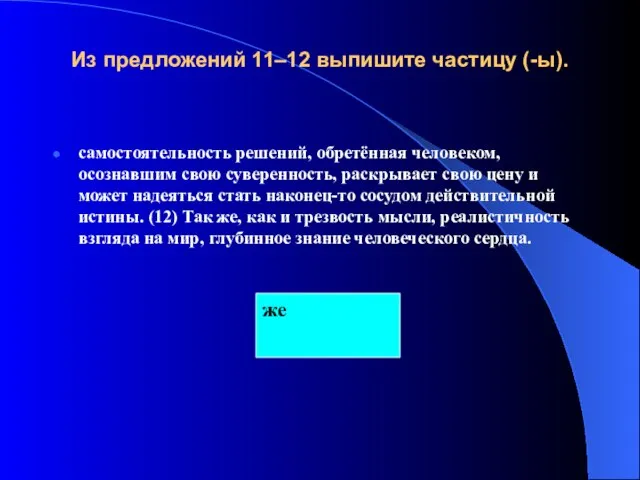 Из предложений 11–12 выпишите частицу (-ы).

самостоятельность решений, обретённая человеком, осознавшим свою суверенность, раскрывает свою цену и может надеяться стать наконец-то сосудом действительной истины. (12) Так же, как и трезвость мысли, реалистичность взгляда на мир, глубинное знание человеческого сердца.

же